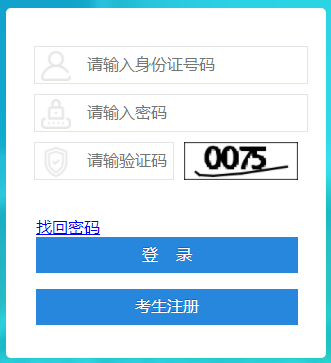 请输入身份证号码

请输入密码

请输验证码

0075

找回密码

登 录

考生注册